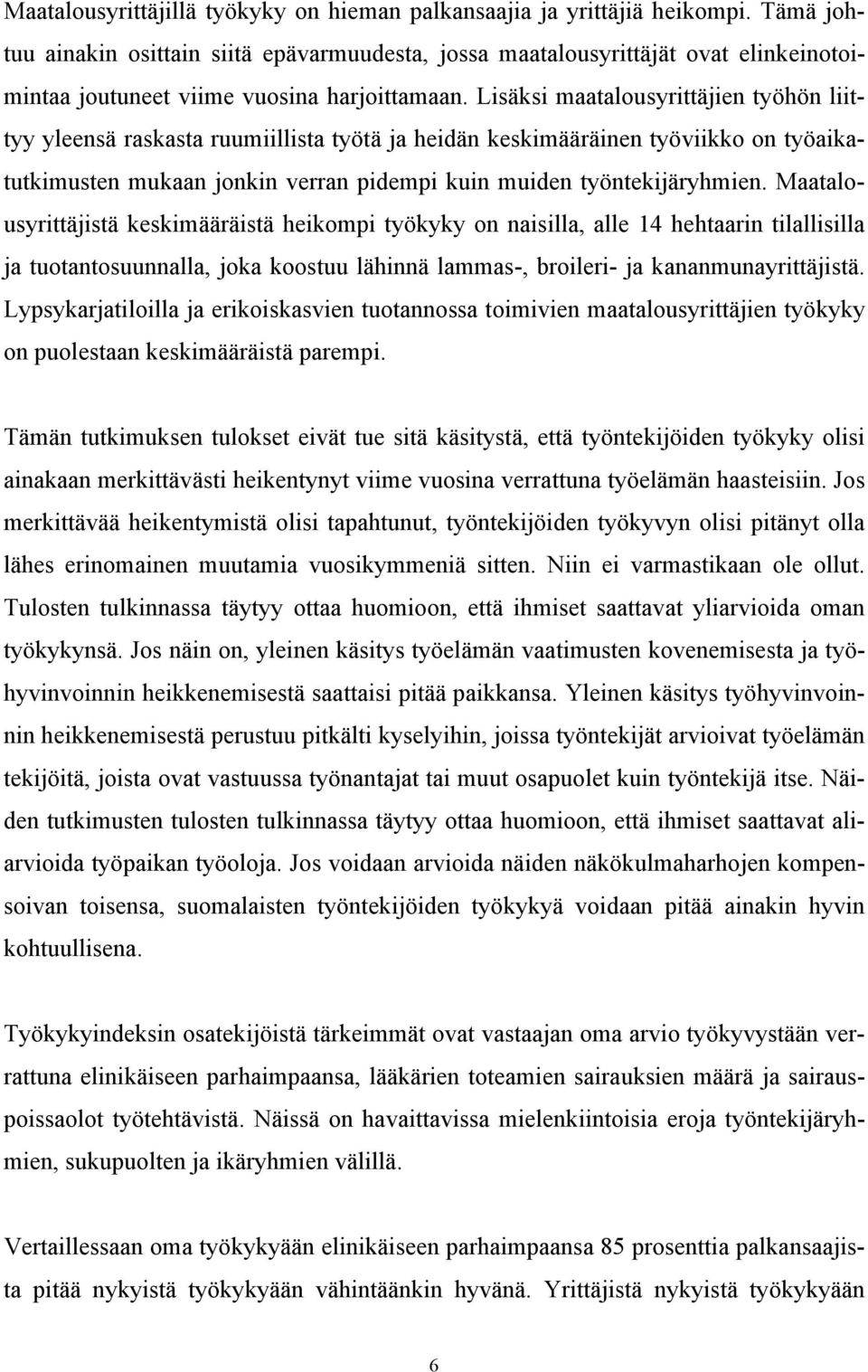 Maatalousyrittäjillä työkyky on hieman palkansaajia ja yrittäjiä heikompi. Tämä johtuu ainakin osittain siitä epävarmuudesta, jossa maatalousyrittäjät ovat elinkeinotoimintaa joutuneet viime vuosina harjoittamaan. Lisäksi maatalousyrittäjien työhön liittyy yleensä raskasta ruumiillista työtä ja heidän keskimääräinen työviikko on työaikatutkimusten mukaan jonkin verran pidempi kuin muiden työntekijäryhmien. Maatalousyrittäjistä keskimääräistä heikompi työkyky on naisilla, alle 14 hehtaarin tilallisilla ja tuotantosuunnalla, joka koostuu lähinnä lammas-, broileri- ja kananmunayrittäjistä. Lypsykarjatiloilla ja erikoiskasvien tuotannossa toimivien maatalousyrittäjien työkyky on puolestaan keskimääräistä parempi.

Tämän tutkimuksen tulokset eivät tue sitä käsitystä, että työntekijöiden työkyky olisi ainakaan merkittävästi heikentynyt viime vuosina verrattuna työelämän haasteisiin. Jos merkittävää heikentymistä olisi tapahtunut, työntekijöiden työkyvyn olisi pitänyt olla lähes erinomainen muutamia vuosikymmeniä sitten. Niin ei varmastikaan ole ollut. Tulosten tulkinnassa täytyy ottaa huomioon, että ihmiset saattavat yliarvioida oman työkykynsä. Jos näin on, yleinen käsitys työelämän vaatimusten kovenemisesta ja työhyvinvoinnin heikkenemisestä saattaisi pitää paikkansa. Yleinen käsitys työhyvinvoinnin heikkenemisestä perustuu pitkälti kyselyihin, joissa työntekijät arvioivat työelämän tekijöitä, joista ovat vastuussa työnantajat tai muut osapuolet kuin työntekijä itse. Näiden tutkimusten tulosten tulkinnassa täytyy ottaa huomioon, että ihmiset saattavat aliarvioida työpaikan työoloja. Jos voidaan arvioida näiden näkökulmaharhojen kompensoivan toisensa, suomalaisten työntekijöiden työkykyä voidaan pitää ainakin hyvin kohtuullisena.

Työkykyindeksin osatekijöistä tärkeimmät ovat vastaajan oma arvio työkyvystään verrattuna elinikäiseen parhaimpaansa, lääkärien toteamien sairauksien määrä ja sairauspoissaolot työtehtävistä. Näissä on havaittavissa mielenkiintoisia eroja työntekijäryhmien, sukupuolten ja ikäryhmien välillä.

Vertaillessaan oma työkykyään elinikäiseen parhaimpaansa 85 prosenttia palkansaajista pitää nykyistä työkykyään vähintäänkin hyvänä. Yrittäjistä nykyistä työkykyään

6